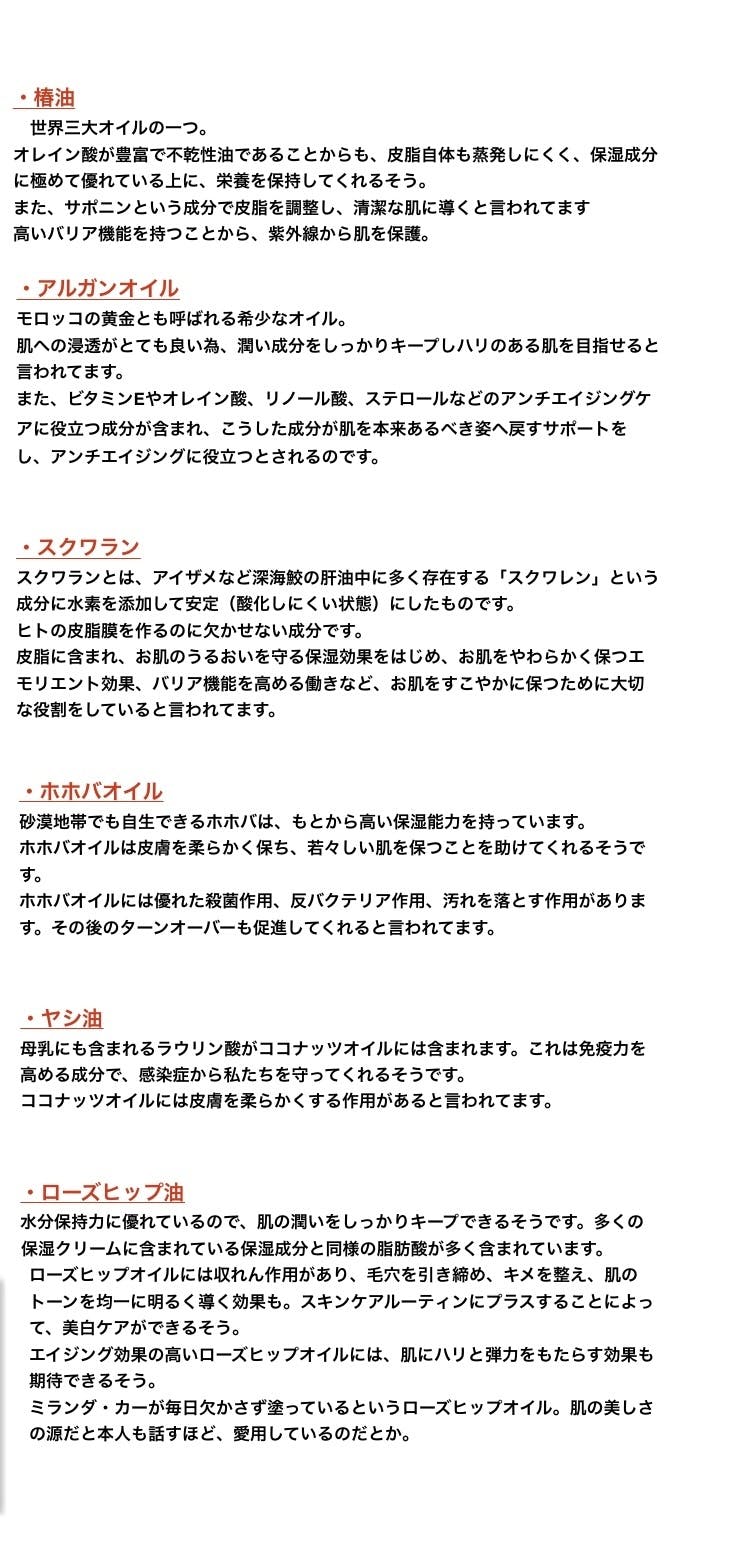 ・椿油

世界三大オイルの一つ。
オレイン酸が豊富で不乾性油であることからも、皮脂自体も蒸発しにくく、保湿成分に極めて優れている上に、栄養を保持してくれるそう。
また、サポニンという成分で皮脂を調整し、清潔な肌に導くと言われてます
高いバリア機能を持つことから、紫外線から肌を保護。

・アルガンオイル

モロッコの黄金とも呼ばれる希少なオイル。
肌への浸透がとても良い為、潤い成分をしっかりキープしハリのある肌を目指せると言われてます。
また、ビタミンEやオレイン酸、リノール酸、ステロールなどのアンチエイジングケアに役立つ成分が含まれ、こうした成分が肌を本来あるべき姿へ戻すサポートをし、アンチエイジングに役立つとされるのです。

・スクワラン

スクワランとは、アイザメなど深海鮫の肝油中に多く存在する「スクワレン」という成分に水素を添加して安定（酸化しにくい状態）にしたものです。
ヒトの皮脂膜を作るのに欠かせない成分です。
皮脂に含まれ、お肌のうるおいを守る保湿効果をはじめ、お肌をやわらかく保つエモリエント効果、バリア機能を高める働きなど、お肌をすこやかに保つために大切な役割をしていると言われてます。

・ホホバオイル

砂漠地帯でも自生できるホホバは、もとから高い保湿能力を持っています。
ホホバオイルは皮膚を柔らかく保ち、若々しい肌を保つことを助けてくれるそうです。
ホホバオイルには優れた殺菌作用、反バクテリア作用、汚れを落とす作用があります。その後のターンオーバーも促進してくれると言われてます。

・ヤシ油

母乳にも含まれるラウリン酸がココナッツオイルには含まれます。これは免疫力を高める成分で、感染症から私たちを守ってくれるそうです。
ココナッツオイルには皮膚を柔らかくする作用があると言われてます。

・ローズヒップ油

水分保持力に優れているので、肌の潤いをしっかりキープできるそうです。多くの保湿クリームに含まれている保湿成分と同様の脂肪酸が多く含まれています。
ローズヒップオイルには収れん作用があり、毛穴を引き締め、キメを整え、肌のトーンを均一に明るく導く効果も。スキンケアルーティンにプラスすることによって、美白ケアができるそう。
エイジング効果の高いローズヒップオイルには、肌にハリと弾力をもたらす効果も期待できるそう。
ミランダ・カーが毎日欠かさず塗っているというローズヒップオイル。肌の美しさの源だと本人も話すほど、愛用しているのだとか。